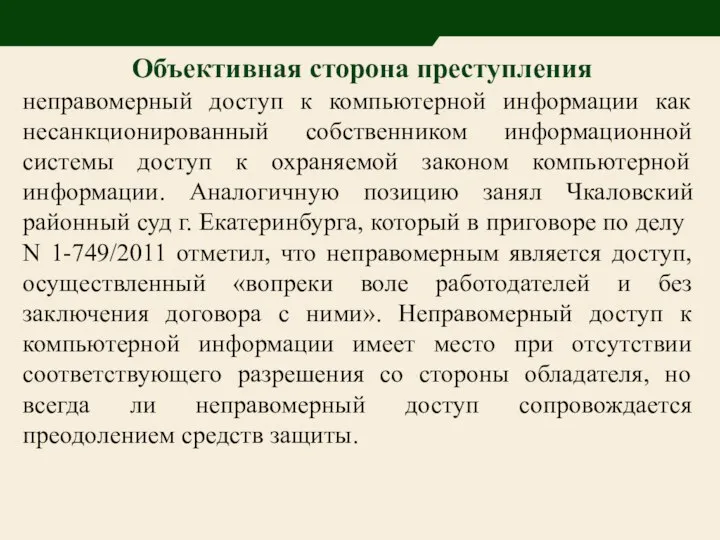 Объективная сторона преступления

неправомерный доступ к компьютерной информации как несанкционированный собственником информационной системы доступ к охраняемой законом компьютерной информации. Аналогичную позицию занял Чкаловский районный суд г. Екатеринбурга, который в приговоре по делу N 1-749/2011 отметил, что неправомерным является доступ, осуществленный «вопреки воле работодателей и без заключения договора с ними». Неправомерный доступ к компьютерной информации имеет место при отсутствии соответствующего разрешения со стороны обладателя, но всегда ли неправомерный доступ сопровождается преодолением средств защиты.